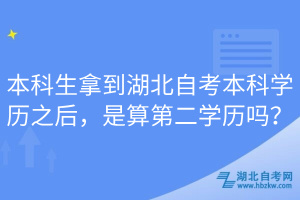 本科生拿到湖北自考本科学历之后，是算第二学历吗？

湖北自考网
www.hbzkw.com